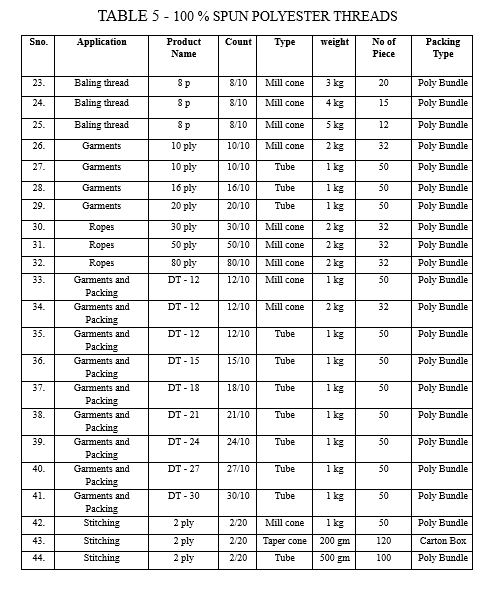 TABLE 5 - 100 % SPUN POLYESTER THREADS

| Sno. | Application | Product Name | Count | Type | weight | No of Piece | Packing Type |
|---|---|---|---|---|---|---|---|
| 23. | Baling thread | 8 p | 8/10 | Mill cone | 3 kg | 20 | Poly Bundle |
| 24. | Baling thread | 8 p | 8/10 | Mill cone | 4 kg | 15 | Poly Bundle |
| 25. | Baling thread | 8 p | 8/10 | Mill cone | 5 kg | 12 | Poly Bundle |
| 26. | Garments | 10 ply | 10/10 | Mill cone | 2 kg | 32 | Poly Bundle |
| 27. | Garments | 10 ply | 10/10 | Tube | 1 kg | 50 | Poly Bundle |
| 28. | Garments | 16 ply | 16/10 | Tube | 1 kg | 50 | Poly Bundle |
| 29. | Garments | 20 ply | 20/10 | Tube | 1 kg | 50 | Poly Bundle |
| 30. | Ropes | 30 ply | 30/10 | Mill cone | 2 kg | 32 | Poly Bundle |
| 31. | Ropes | 50 ply | 50/10 | Mill cone | 2 kg | 32 | Poly Bundle |
| 32. | Ropes | 80 ply | 80/10 | Mill cone | 2 kg | 32 | Poly Bundle |
| 33. | Garments and Packing | DT - 12 | 12/10 | Mill cone | 1 kg | 50 | Poly Bundle |
| 34. | Garments and Packing | DT - 12 | 12/10 | Mill cone | 2 kg | 32 | Poly Bundle |
| 35. | Garments and Packing | DT - 12 | 12/10 | Tube | 1 kg | 50 | Poly Bundle |
| 36. | Garments and Packing | DT - 15 | 15/10 | Tube | 1 kg | 50 | Poly Bundle |
| 37. | Garments and Packing | DT - 18 | 18/10 | Tube | 1 kg | 50 | Poly Bundle |
| 38. | Garments and Packing | DT - 21 | 21/10 | Tube | 1 kg | 50 | Poly Bundle |
| 39. | Garments and Packing | DT - 24 | 24/10 | Tube | 1 kg | 50 | Poly Bundle |
| 40. | Garments and Packing | DT - 27 | 27/10 | Tube | 1 kg | 50 | Poly Bundle |
| 41. | Garments and Packing | DT - 30 | 30/10 | Tube | 1 kg | 50 | Poly Bundle |
| 42. | Stitching | 2 ply | 2/20 | Mill cone | 1 kg | 50 | Poly Bundle |
| 43. | Stitching | 2 ply | 2/20 | Taper cone | 200 gm | 120 | Carton Box |
| 44. | Stitching | 2 ply | 2/20 | Tube | 500 gm | 100 | Poly Bundle |